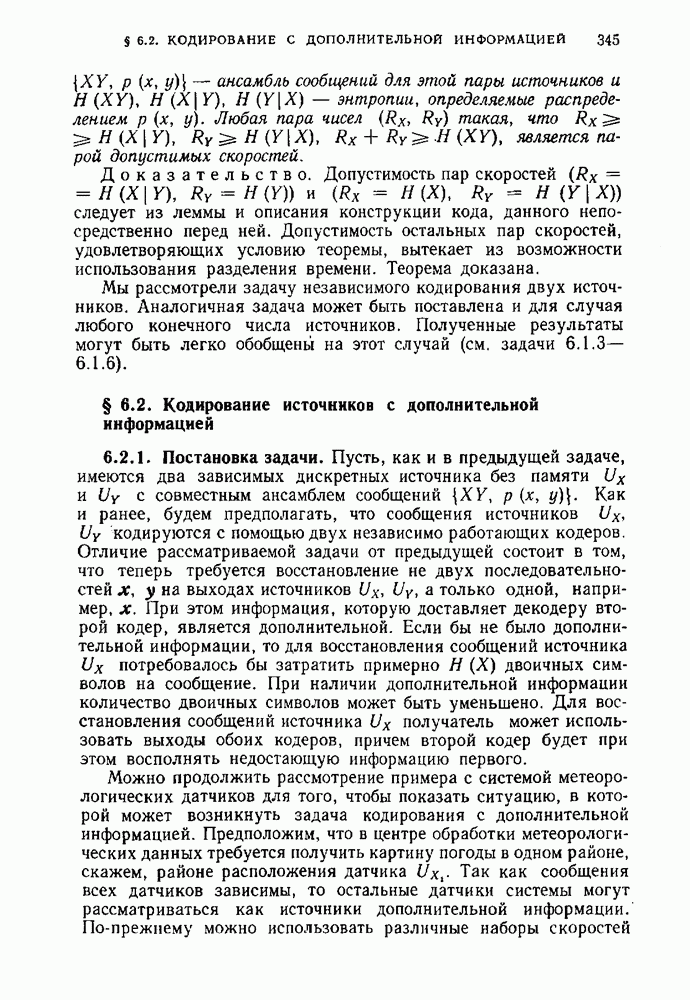 § 6.2. КОДИРОВАНИЕ С ДОПОЛНИТЕЛЬНОЙ ИНФОРМАЦИЕЙ 345

$\{XY, p(x, y)\}$ — ансамбль сообщений для этой пары источников и $H(XY)$, $H(X|Y)$, $H(Y|X)$ — энтропии, определяемые распределением $p(x, y)$. Любая пара чисел $(R_X, R_Y)$ такая, что $R_X \geqslant H(X|Y)$, $R_Y \geqslant H(Y|X)$, $R_X + R_Y \geqslant H(XY)$, является парой допустимых скоростей.

Доказательство. Допустимость пар скоростей $(R_X = H(X|Y), R_Y = H(Y))$ и $(R_X = H(X), R_Y = H(Y|X))$ следует из леммы и описания конструкции кода, данного непосредственно перед ней. Допустимость остальных пар скоростей, удовлетворяющих условию теоремы, вытекает из возможности использования разделения времени. Теорема доказана.

Мы рассмотрели задачу независимого кодирования двух источников. Аналогичная задача может быть поставлена и для случая любого конечного числа источников. Полученные результаты могут быть легко обобщены на этот случай (см. задачи 6.1.3—6.1.6).

§ 6.2. Кодирование источников с дополнительной информацией

6.2.1. Постановка задачи. Пусть, как и в предыдущей задаче, имеются два зависимых дискретных источника без памяти $U_X$ и $U_Y$ с совместным ансамблем сообщений $\{XY, p(x, y)\}$. Как и ранее, будем предполагать, что сообщения источников $U_X$, $U_Y$ кодируются с помощью двух независимо работающих кодеров. Отличие рассматриваемой задачи от предыдущей состоит в том, что теперь требуется восстановление не двух последовательностей $\boldsymbol{x}$, $\boldsymbol{y}$ на выходах источников $U_X$, $U_Y$, а только одной, например, $\boldsymbol{x}$. При этом информация, которую доставляет декодеру второй кодер, является дополнительной. Если бы не было дополнительной информации, то для восстановления сообщений источника $U_X$ потребовалось бы затратить примерно $H(X)$ двоичных символов на сообщение. При наличии дополнительной информации количество двоичных символов может быть уменьшено. Для восстановления сообщений источника $U_X$ получатель может использовать выходы обоих кодеров, причем второй кодер будет при этом восполнять недостающую информацию первого.

Можно продолжить рассмотрение примера с системой метеорологических датчиков для того, чтобы показать ситуацию, в которой может возникнуть задача кодирования с дополнительной информацией. Предположим, что в центре обработки метеорологических данных требуется получить картину погоды в одном районе, скажем, районе расположения датчика $U_{X_1}$. Так как сообщения всех датчиков зависимы, то остальные датчики системы могут рассматриваться как источники дополнительной информации. По-прежнему можно использовать различные наборы скоростей